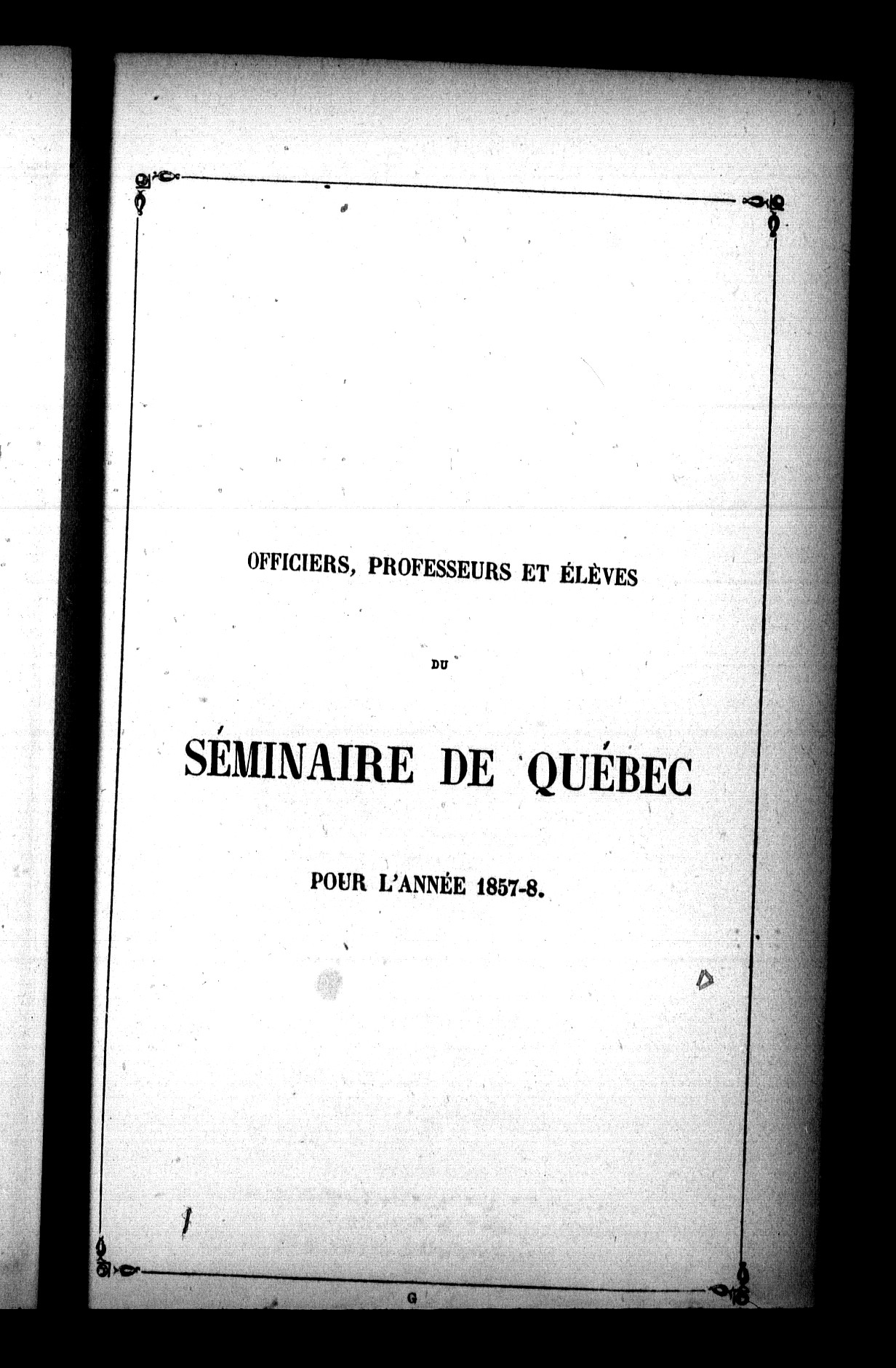 OFFICIERS, PROFESSEURS ET ÉLÈVES

DU

SÉMINAIRE DE QUÉBEC

POUR L'ANNÉE 1857-8.

G